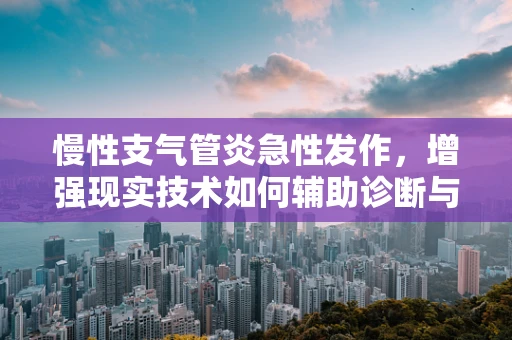 慢性支气管炎急性发作，增强现实技术如何辅助诊断与